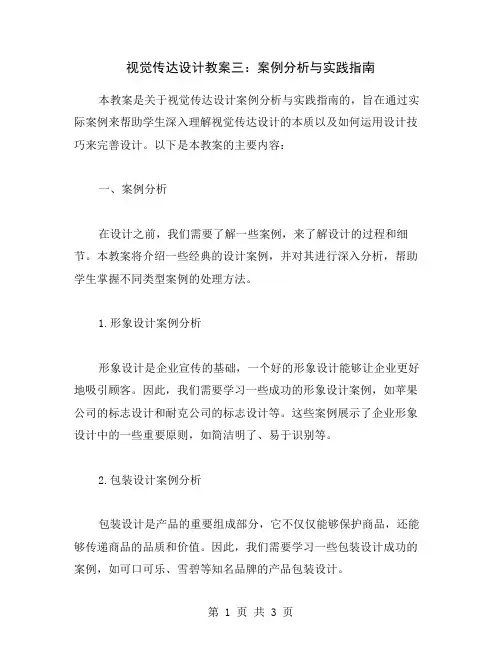 视觉传达设计教案三：案例分析与实践指南

本教案是关于视觉传达设计案例分析与实践指南的，旨在通过实际案例来帮助学生深入理解视觉传达设计的本质以及如何运用设计技巧来完善设计。以下是本教案的主要内容：

一、案例分析

在设计之前，我们需要了解一些案例，来了解设计的过程和细节。本教案将介绍一些经典的设计案例，并对其进行深入分析，帮助学生掌握不同类型案例的处理方法。

1.形象设计案例分析

形象设计是企业宣传的基础，一个好的形象设计能够让企业更好地吸引顾客。因此，我们需要学习一些成功的形象设计案例，如苹果公司的标志设计和耐克公司的标志设计等。这些案例展示了企业形象设计中的一些重要原则，如简洁明了、易于识别等。

2.包装设计案例分析

包装设计是产品的重要组成部分，它不仅仅能够保护商品，还能够传递商品的品质和价值。因此，我们需要学习一些包装设计成功的案例，如可口可乐、雪碧等知名品牌的产品包装设计。

第 1 页 共 3 页